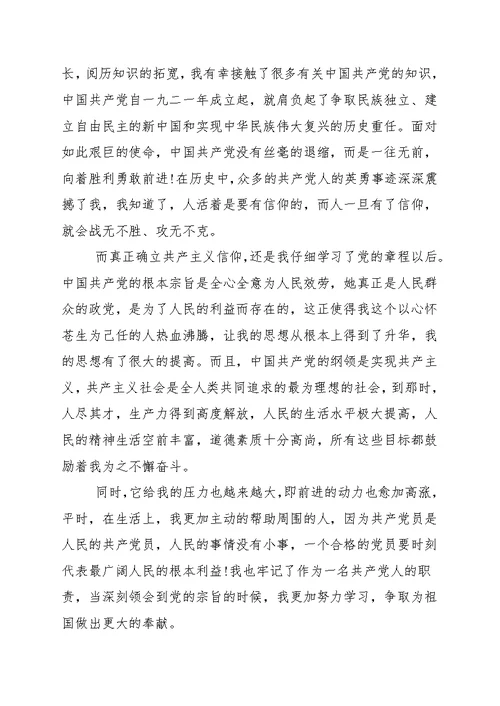 长，阅历知识的拓宽，我有幸接触了很多有关中国共产党的知识，中国共产党自一九二一年成立起，就肩负起了争取民族独立、建立自由民主的新中国和实现中华民族伟大复兴的历史重任。面对如此艰巨的使命，中国共产党没有丝毫的退缩，而是一往无前，向着胜利勇敢前进!在历史中，众多的共产党人的英勇事迹深深震撼了我，我知道了，人活着是要有信仰的，而人一旦有了信仰，就会战无不胜、攻无不克。

而真正确立共产主义信仰，还是我仔细学习了党的章程以后。中国共产党的根本宗旨是全心全意为人民效劳，她真正是人民群众的政党，是为了人民的利益而存在的，这正使得我这个以心怀苍生为己任的人热血沸腾，让我的思想从根本上得到了升华，我的思想有了很大的提高。而且，中国共产党的纲领是实现共产主义，共产主义社会是全人类共同追求的最为理想的社会，到那时，人尽其才，生产力得到高度解放，人民的生活水平极大提高，人民的精神生活空前丰富，道德素质十分高尚，所有这些目标都鼓励着我为之不懈奋斗。

同时，它给我的压力也越来越大，即前进的动力也愈加高涨，平时，在生活上，我更加主动的帮助周围的人，因为共产党员是人民的共产党员，人民的事情没有小事，一个合格的党员要时刻代表最广阔人民的根本利益!我也牢记了作为一名共产党人的职责，当深刻领会到党的宗旨的时候，我更加努力学习，争取为祖国做出更大的奉献。